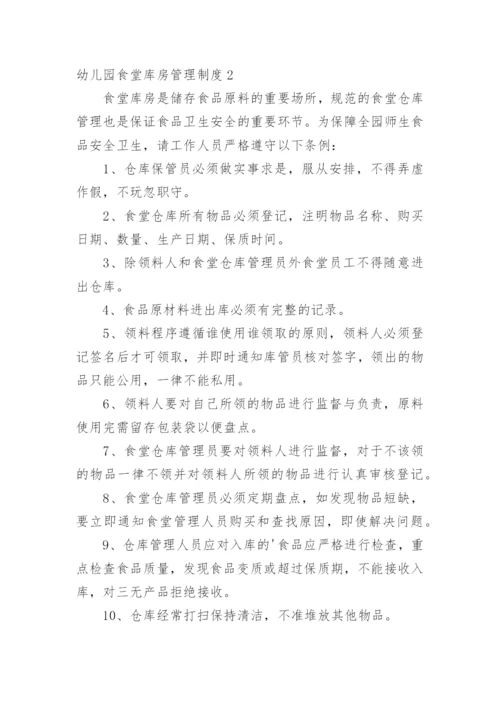 幼儿园食堂库房管理制度2

食堂库房是储存食品原料的重要场所，规范的食堂仓库管理也是保证食品卫生安全的重要环节。为保障全园师生食品安全卫生，请工作人员严格遵守以下条例：

1、仓库保管员必须做实事求是，服从安排，不得弄虚作假，不玩忽职守。

2、食堂仓库所有物品必须登记，注明物品名称、购买日期、数量、生产日期、保质时间。

3、除领料人和食堂仓库管理员外食堂员工不得随意进出仓库。

4、食品原材料进出库必须有完整的记录。

5、领料程序遵循谁使用谁领取的原则，领料人必须登记签名后才可领取，并即时通知库管员核对签字，领出的物品只能公用，一律不能私用。

6、领料人要对自己所领的物品进行监督与负责，原料使用完需留存包装袋以便盘点。

7、食堂仓库管理员要对领料人进行监督，对于不该领的物品一律不领并对领料人所领的物品进行认真审核登记。

8、食堂仓库管理员必须定期盘点，如发现物品短缺，要立即通知食堂管理人员购买和查找原因，即使解决问题。

9、仓库管理人员应对入库的'食品应严格进行检查，重点检查食品质量，发现食品变质或超过保质期，不能接收入库，对三无产品拒绝接收。

10、仓库经常打扫保持清洁，不准堆放其他物品。